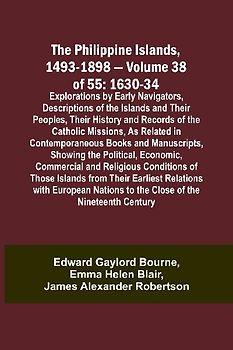 The Philippine Islands, 1493-1898 — Volume 38 of 55: 1630-34

Explorations by Early Navigators, Descriptions of the Islands and Their Peoples, Their History and Records of the Catholic Missions, As Related in Contemporaneous Books and Manuscripts, Showing the Political, Economic, Commercial and Religious Conditions of Those Islands from Their Earliest Relations with European Nations to the Close of the Nineteenth Century

Edward Gaylord Bourne, Emma Helen Blair, James Alexander Robertson